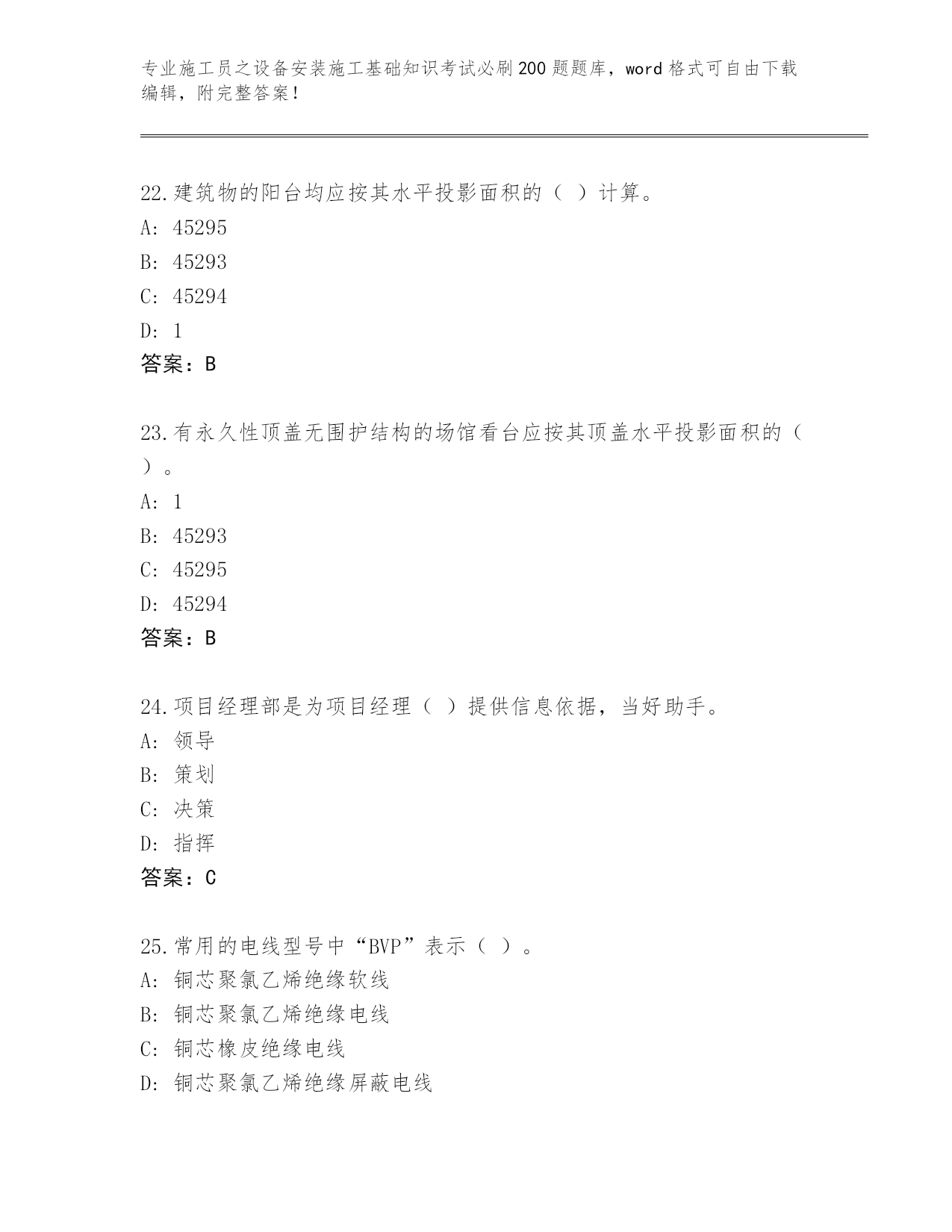 专业施工员之设备安装施工基础知识考试必刷200题题库，word格式可自由下载编辑，附完整答案！

22.建筑物的阳台均应按其水平投影面积的（ ）计算。
A: 45295
B: 45293
C: 45294
D: 1
答案：B

23.有永久性顶盖无围护结构的场馆看台应按其顶盖水平投影面积的（ ）。
A: 1
B: 45293
C: 45295
D: 45294
答案：B

24.项目经理部是为项目经理（ ）提供信息依据，当好助手。
A: 领导
B: 策划
C: 决策
D: 指挥
答案：C

25.常用的电线型号中“BVP”表示（ ）。
A: 铜芯聚氯乙烯绝缘软线
B: 铜芯聚氯乙烯绝缘电线
C: 铜芯橡皮绝缘电线
D: 铜芯聚氯乙烯绝缘屏蔽电线